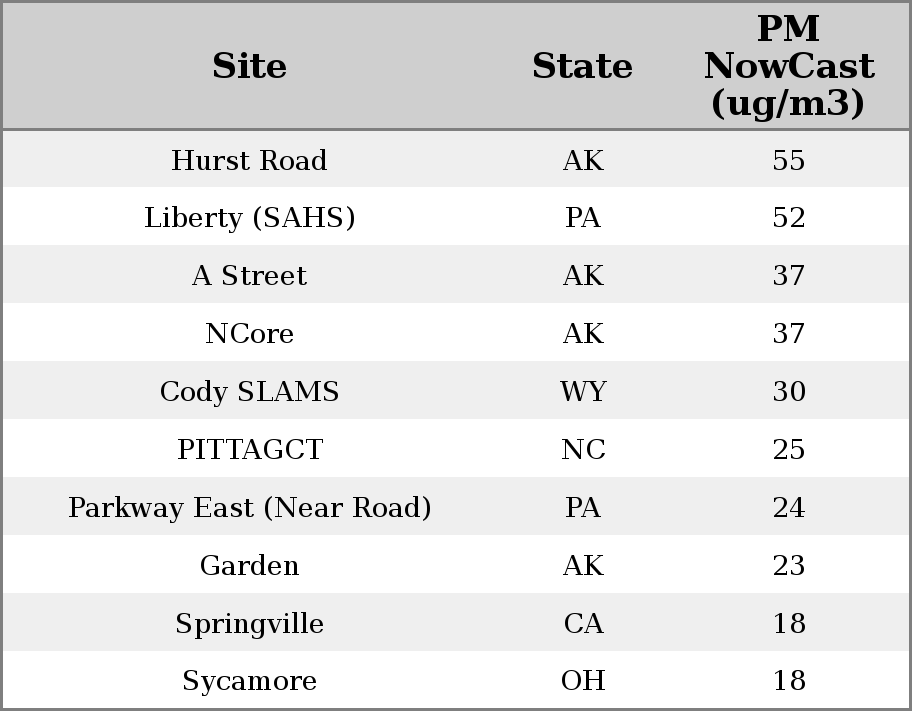 | Site | State | PM NowCast (ug/m3) |
|---|---|---|
| Hurst Road | AK | 55 |
| Liberty (SAHS) | PA | 52 |
| A Street | AK | 37 |
| NCore | AK | 37 |
| Cody SLAMS | WY | 30 |
| PITTAGCT | NC | 25 |
| Parkway East (Near Road) | PA | 24 |
| Garden | AK | 23 |
| Springville | CA | 18 |
| Sycamore | OH | 18 |